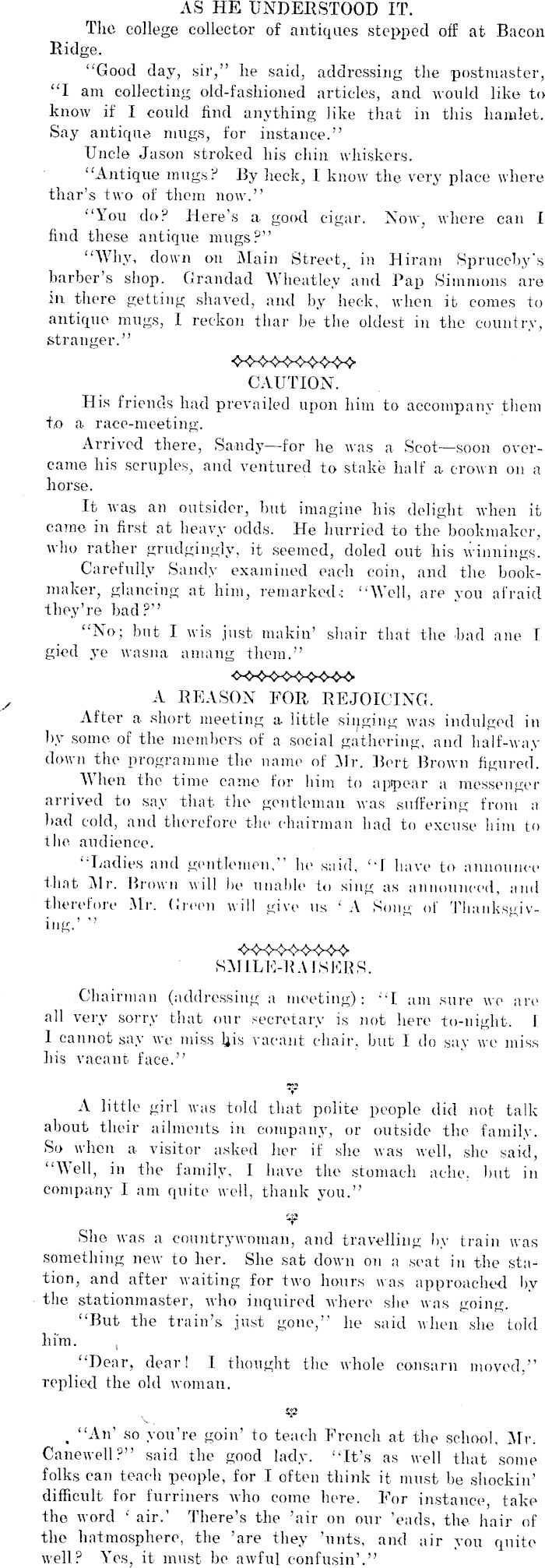 AS HE UNDERSTOOD IT.

The college collector of antiques stepped off at Bacon Ridge.

"Good day, sir," he said, addressing the postmaster, "I am collecting old-fashioned articles, and would like to know if I could find anything like that in this hamlet. Say antique mugs, for instance."

Uncle Jason stroked his chin whiskers.

"Antique mugs? By heck, I know the very place where thar's two of them now."

"You do? Here's a good cigar. Now, where can I find these antique mugs?"

"Why, down on Main Street, in Hiram Spruceby's barber's shop. Grandad Wheatley and Pap Simmons are in there getting shaved, and by heck, when it comes to antique mugs, I reckon thar be the oldest in the country, stranger."

CAUTION.

His friends had prevailed upon him to accompany them to a race-meeting.

Arrived there, Sandy—for he was a Scot—soon overcame his scruples, and ventured to stake half a crown on a horse.

It was an outsider, but imagine his delight when it came in first at heavy odds. He hurried to the bookmaker, who rather grudgingly, it seemed, doled out his winnings.

Carefully Sandy examined each coin, and the bookmaker, glancing at him, remarked: "Well, are you afraid they're bad?"

"No; but I wis just makin' shair that the bad ane I gied ye wasna amang them."

A REASON FOR REJOICING.

After a short meeting a little singing was indulged in by some of the members of a social gathering, and half-way down the programme the name of Mr. Bert Brown figured.

When the time came for him to appear a messenger arrived to say that the gentleman was suffering from a bad cold, and therefore the chairman had to excuse him to the audience.

"Ladies and gentlemen," he said, "I have to announce that Mr. Brown will be unable to sing as announced, and therefore Mr. Green will give us 'A Song of Thanksgiving.'"

SMILE-RAISERS.

Chairman (addressing a meeting): "I am sure we are all very sorry that our secretary is not here to-night. I I cannot say we miss his vacant chair, but I do say we miss his vacant face."

A little girl was told that polite people did not talk about their ailments in company, or outside the family. So when a visitor asked her if she was well, she said, "Well, in the family, I have the stomach ache, but in company I am quite well, thank you."

She was a countrywoman, and travelling by train was something new to her. She sat down on a seat in the station, and after waiting for two hours was approached by the stationmaster, who inquired where she was going.

"But the train's just gone," he said when she told him.

"Dear, dear! I thought the whole consarn moved," replied the old woman.

"An' so you're goin' to teach French at the school, Mr. Canewell?" said the good lady. "It's as well that some folks can teach people, for I often think it must be shockin' difficult for furriners who come here. For instance, take the word 'air.' There's the 'air on our 'eads, the hair of the hatmosphere, the 'are they 'unts, and air you quite well? Yes, it must be awful confusin'."